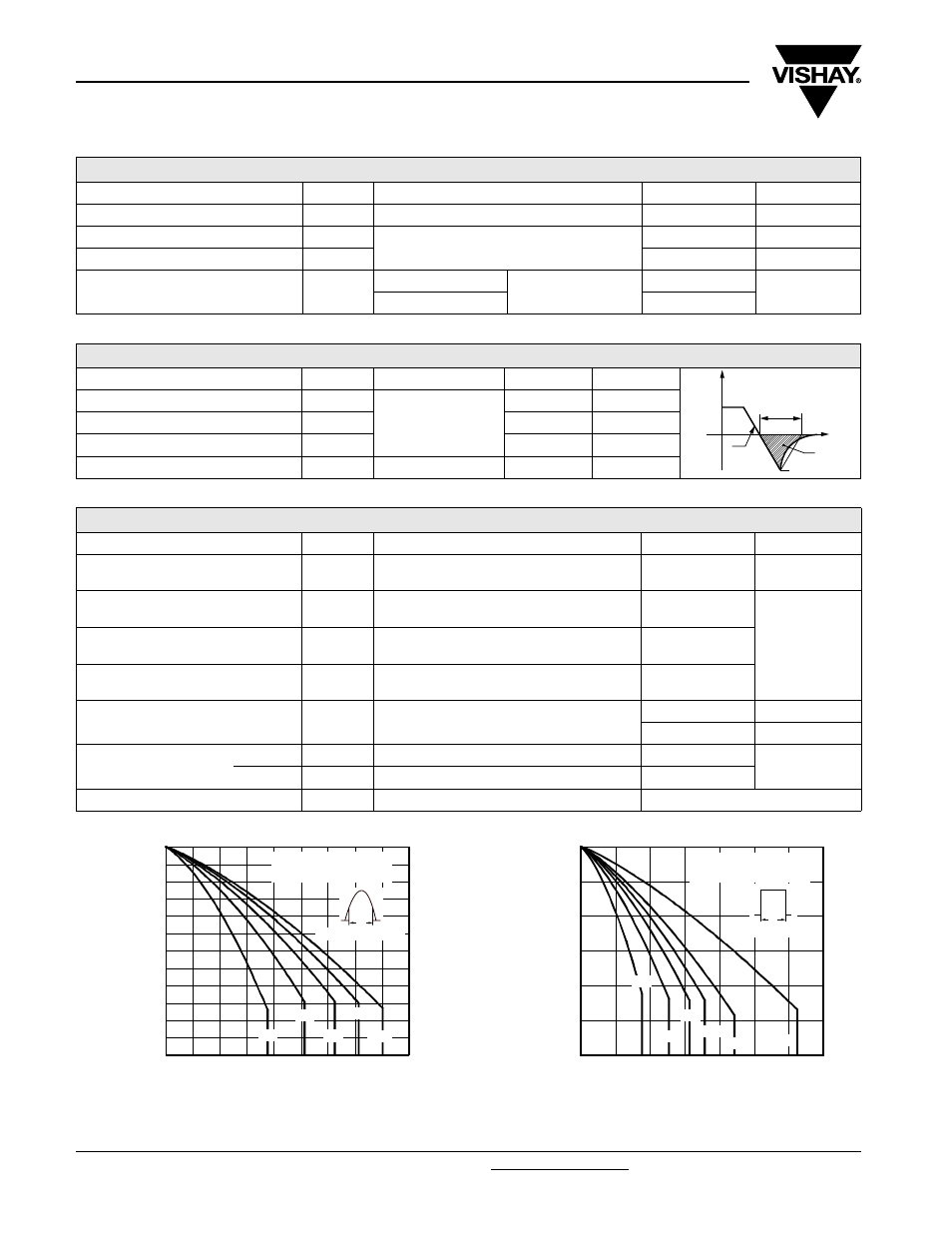 VISHAY®